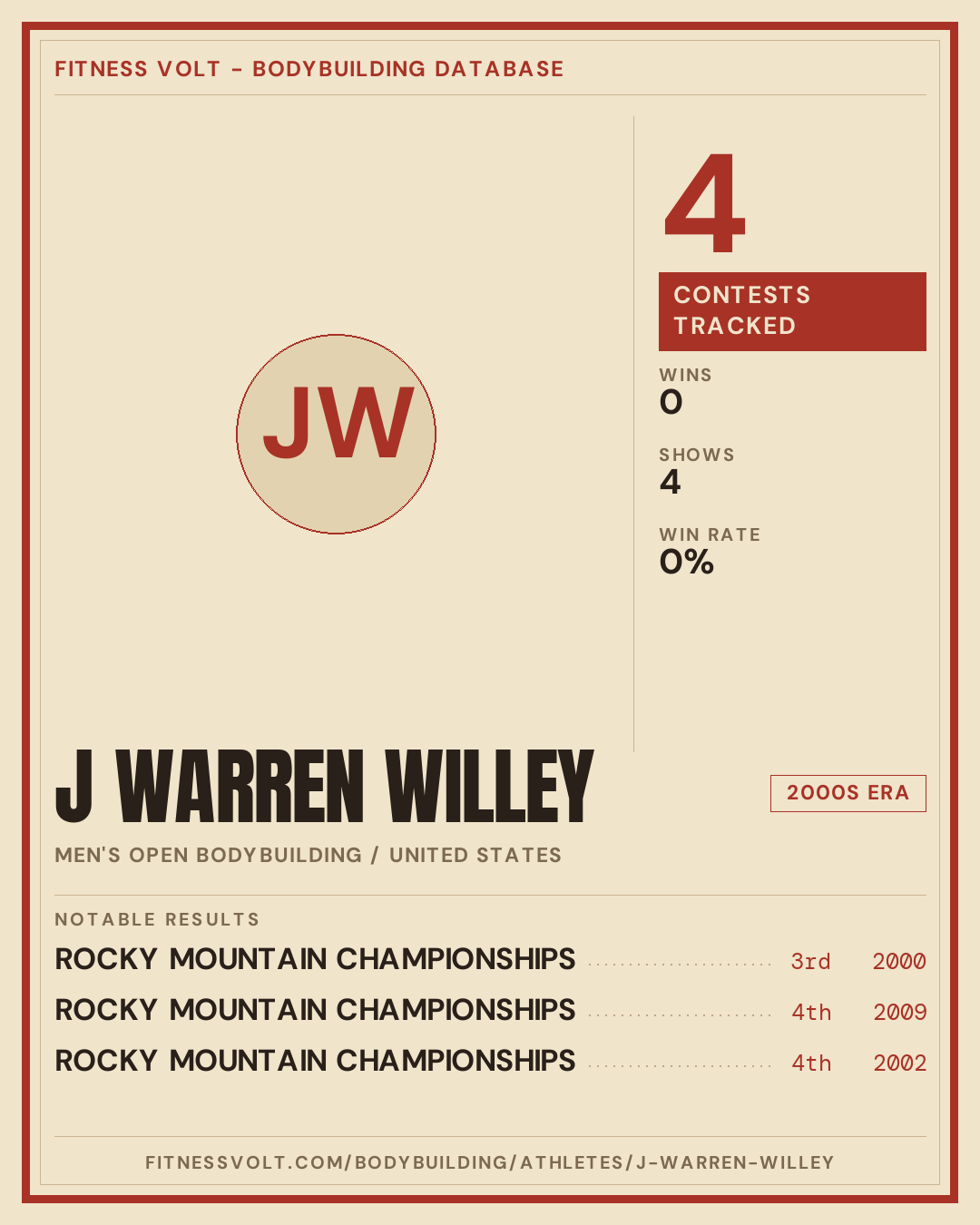 FITNESS VOLT - BODYBUILDING DATABASE

JW

4

CONTESTS TRACKED

WINS
0

SHOWS
4

WIN RATE
0%

J WARREN WILLEY

2000S ERA

MEN'S OPEN BODYBUILDING / UNITED STATES

NOTABLE RESULTS

ROCKY MOUNTAIN CHAMPIONSHIPS 3rd 2000
ROCKY MOUNTAIN CHAMPIONSHIPS 4th 2009
ROCKY MOUNTAIN CHAMPIONSHIPS 4th 2002

FITNESSVOLT.COM/BODYBUILDING/ATHLETES/J-WARREN-WILLEY